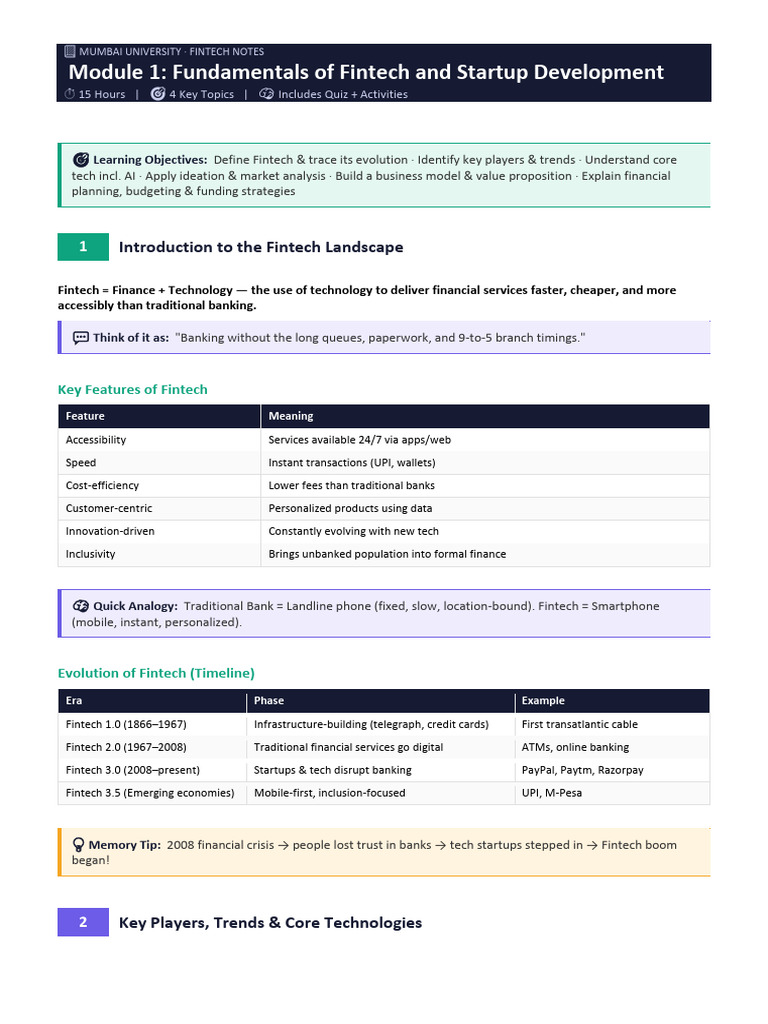 MUMBAI UNIVERSITY · FINTECH NOTES

Module 1: Fundamentals of Fintech and Startup Development

15 Hours | 4 Key Topics | Includes Quiz + Activities

Learning Objectives: Define Fintech & trace its evolution · Identify key players & trends · Understand core tech incl. AI · Apply ideation & market analysis · Build a business model & value proposition · Explain financial planning, budgeting & funding strategies

1 Introduction to the Fintech Landscape

Fintech = Finance + Technology — the use of technology to deliver financial services faster, cheaper, and more accessibly than traditional banking.

Think of it as: "Banking without the long queues, paperwork, and 9-to-5 branch timings."

Key Features of Fintech

| Feature | Meaning |
|---|---|
| Accessibility | Services available 24/7 via apps/web |
| Speed | Instant transactions (UPI, wallets) |
| Cost-efficiency | Lower fees than traditional banks |
| Customer-centric | Personalized products using data |
| Innovation-driven | Constantly evolving with new tech |
| Inclusivity | Brings unbanked population into formal finance |

Quick Analogy: Traditional Bank = Landline phone (fixed, slow, location-bound). Fintech = Smartphone (mobile, instant, personalized).

Evolution of Fintech (Timeline)

| Era | Phase | Example |
|---|---|---|
| Fintech 1.0 (1866–1967) | Infrastructure-building (telegraph, credit cards) | First transatlantic cable |
| Fintech 2.0 (1967–2008) | Traditional financial services go digital | ATMs, online banking |
| Fintech 3.0 (2008–present) | Startups & tech disrupt banking | PayPal, Paytm, Razorpay |
| Fintech 3.5 (Emerging economies) | Mobile-first, inclusion-focused | UPI, M-Pesa |

Memory Tip: 2008 financial crisis → people lost trust in banks → tech startups stepped in → Fintech boom began!

2 Key Players, Trends & Core Technologies